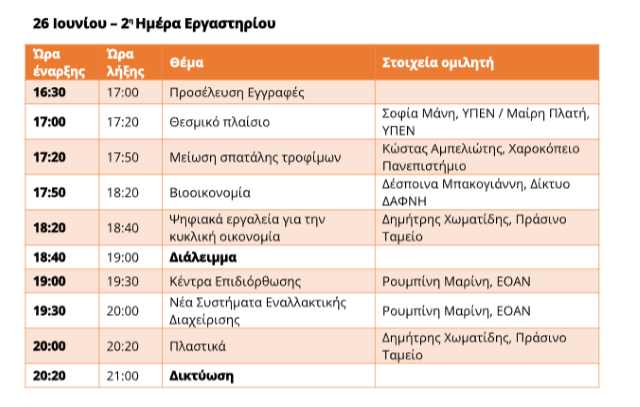 26 Ιουνίου – 2η Ημέρα Εργαστηρίου

| Ώρα έναρξης | Ώρα λήξης | Θέμα | Στοιχεία ομιλητή |
|---|---|---|---|
| 16:30 | 17:00 | Προσέλευση Εγγραφές | |
| 17:00 | 17:20 | Θεσμικό πλαίσιο | Σοφία Μάνη, ΥΠΕΝ / Μαίρη Πλατή, ΥΠΕΝ |
| 17:20 | 17:50 | Μείωση σπατάλης τροφίμων | Κώστας Αμπελιώτης, Χαροκόπειο Πανεπιστήμιο |
| 17:50 | 18:20 | Βιοοικονομία | Δέσποινα Μπακογιάννη, Δίκτυο ΔΑΦΝΗ |
| 18:20 | 18:40 | Ψηφιακά εργαλεία για την κυκλική οικονομία | Δημήτρης Χωματίδης, Πράσινο Ταμείο |
| 18:40 | 19:00 | Διάλειμμα | |
| 19:00 | 19:30 | Κέντρα Επιδιόρθωσης | Ρουμπίνη Μαρίνη, ΕΟΑΝ |
| 19:30 | 20:00 | Νέα Συστήματα Εναλλακτικής Διαχείρισης | Ρουμπίνη Μαρίνη, ΕΟΑΝ |
| 20:00 | 20:20 | Πλαστικά | Δημήτρης Χωματίδης, Πράσινο Ταμείο |
| 20:20 | 21:00 | Δικτύωση | |